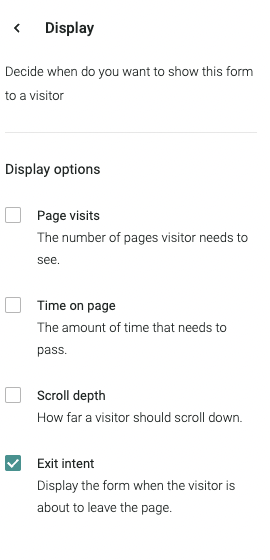 Display

Decide when do you want to show this form to a visitor

Display options

Page visits
The number of pages visitor needs to see.

Time on page
The amount of time that needs to pass.

Scroll depth
How far a visitor should scroll down.

Exit intent
Display the form when the visitor is about to leave the page.